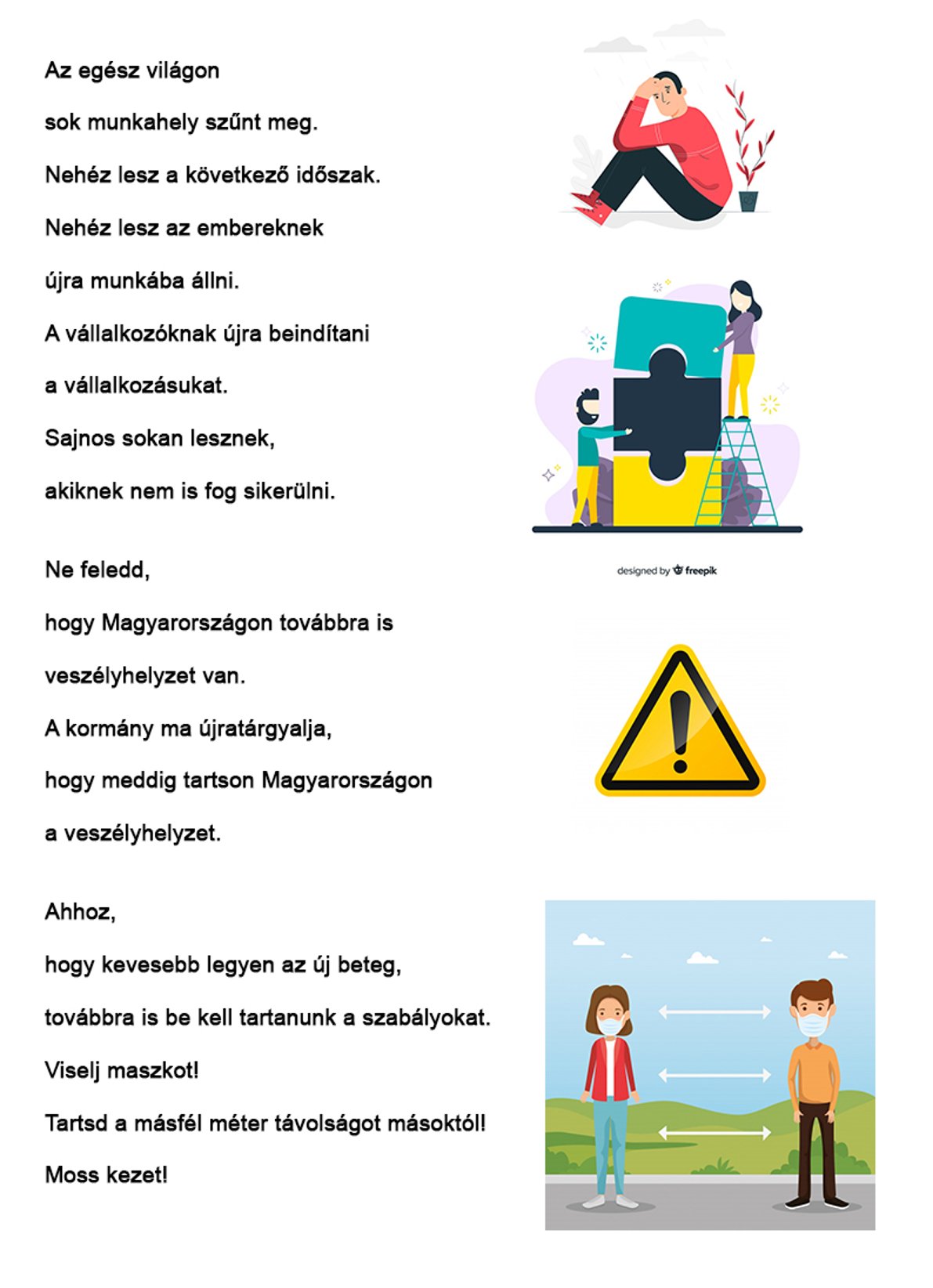 Az egész világon
sok munkahely szűnt meg.
Nehéz lesz a következő időszak.
Nehéz lesz az embereknek
újra munkába állni.
A vállalkozóknak újra beindítani
a vállalkozásukat.
Sajnos sokan lesznek,
akiknek nem is fog sikerülni.

designed by freepik

Ne feledd,
hogy Magyarországon továbbra is
veszélyhelyzet van.
A kormány ma újratárgyalja,
hogy meddig tartson Magyarországon
a veszélyhelyzet.

Ahhoz,
hogy kevesebb legyen az új beteg,
továbbra is be kell tartanunk a szabályokat.
Viselj maszkot!
Tartsd a másfél méter távolságot másoktól!
Moss kezet!